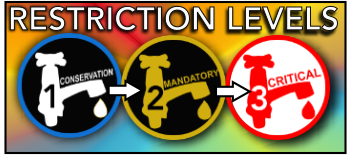 RESTRICTION LEVELS

1 CONSERVATION

2 MANDATORY

3 CRITICAL